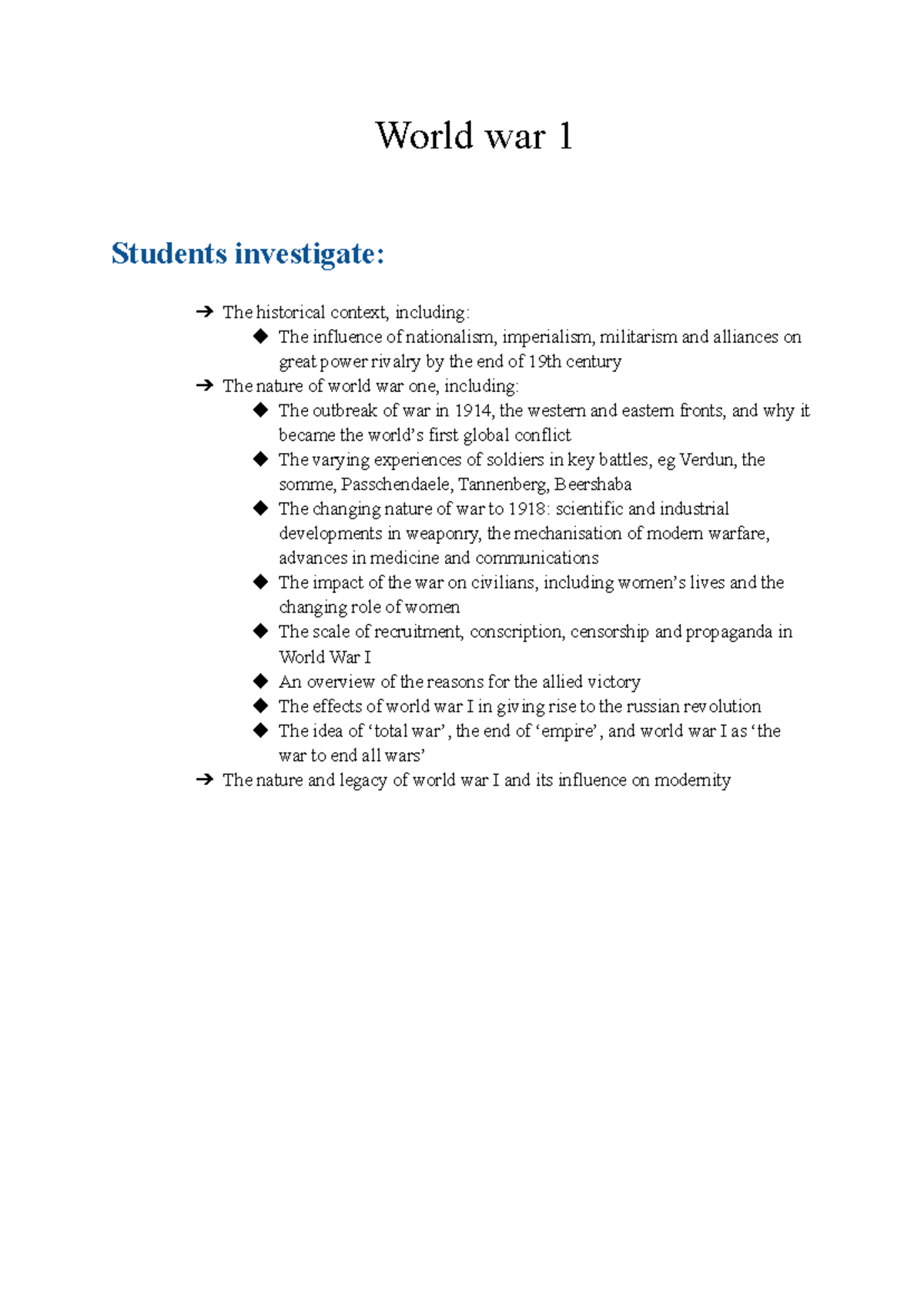 World war 1

Students investigate:

➔ The historical context, including:
◆ The influence of nationalism, imperialism, militarism and alliances on great power rivalry by the end of 19th century
➔ The nature of world war one, including:
◆ The outbreak of war in 1914, the western and eastern fronts, and why it became the world's first global conflict
◆ The varying experiences of soldiers in key battles, eg Verdun, the somme, Passchendaele, Tannenberg, Beershaba
◆ The changing nature of war to 1918: scientific and industrial developments in weaponry, the mechanisation of modern warfare, advances in medicine and communications
◆ The impact of the war on civilians, including women's lives and the changing role of women
◆ The scale of recruitment, conscription, censorship and propaganda in World War I
◆ An overview of the reasons for the allied victory
◆ The effects of world war I in giving rise to the russian revolution
◆ The idea of 'total war', the end of 'empire', and world war I as 'the war to end all wars'
➔ The nature and legacy of world war I and its influence on modernity